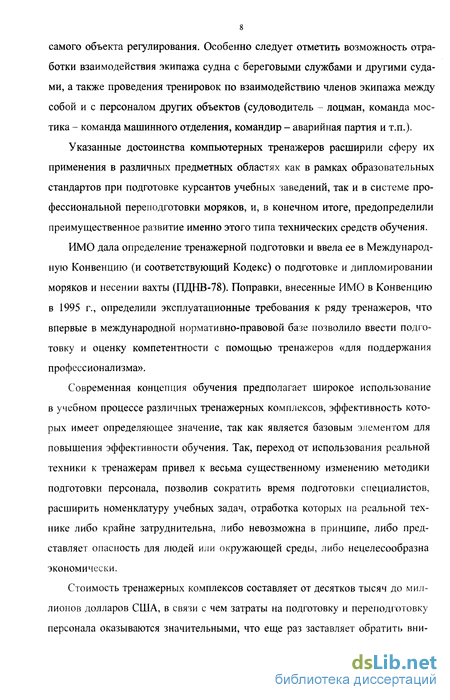 8

самого объекта регулирования. Особенно следует отметить возможность отработки взаимодействия экипажа судна с береговыми службами и другими судами, а также проведения тренировок по взаимодействию членов экипажа между собой и с персоналом других объектов (судоводитель – лоцман, команда мостика – команда машинного отделения, командир – аварийная партия и т.п.).

Указанные достоинства компьютерных тренажеров расширили сферу их применения в различных предметных областях как в рамках образовательных стандартов при подготовке курсантов учебных заведений, так и в системе профессиональной переподготовки моряков, и, в конечном итоге, предопределили преимущественное развитие именно этого типа технических средств обучения.

ИМО дала определение тренажерной подготовки и ввела ее в Международную Конвенцию (и соответствующий Кодекс) о подготовке и дипломировании моряков и несении вахты (ПДНВ-78). Поправки, внесенные ИМО в Конвенцию в 1995 г., определили эксплуатационные требования к ряду тренажеров, что впервые в международной нормативно-правовой базе позволило ввести подготовку и оценку компетентности с помощью тренажеров «для поддержания профессионализма».

Современная концепция обучения предполагает широкое использование в учебном процессе различных тренажерных комплексов, эффективность которых имеет определяющее значение, так как является базовым элементом для повышения эффективности обучения. Так, переход от использования реальной техники к тренажерам привел к весьма существенному изменению методики подготовки персонала, позволив сократить время подготовки специалистов, расширить номенклатуру учебных задач, отработка которых на реальной технике либо крайне затруднительна, либо невозможна в принципе, либо представляет опасность для людей или окружающей среды, либо нецелесообразна экономически.

Стоимость тренажерных комплексов составляет от десятков тысяч до миллионов долларов США, в связи с чем затраты на подготовку и переподготовку персонала оказываются значительными, что еще раз заставляет обратить вни-

dsLib.net
библиотека диссертаций